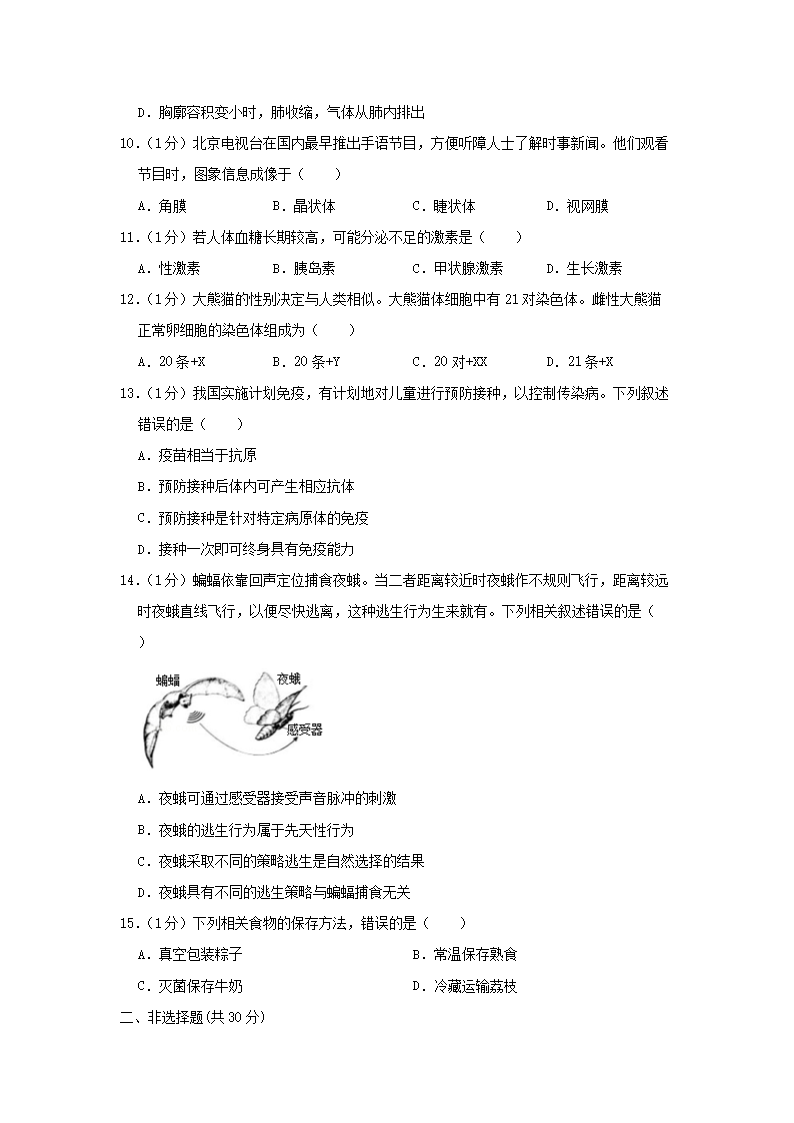 D．胸廓容积变小时，肺收缩，气体从肺内排出

10．（1分）北京电视台在国内最早推出手语节目，方便听障人士了解时事新闻。他们观看节目时，图象信息成像于（　　）

A．角膜　B．晶状体　C．睫状体　D．视网膜

11．（1分）若人体血糖长期较高，可能分泌不足的激素是（　　）

A．性激素　B．胰岛素　C．甲状腺激素　D．生长激素

12．（1分）大熊猫的性别决定与人类相似。大熊猫体细胞中有21对染色体。雌性大熊猫正常卵细胞的染色体组成为（　　）

A．20条+X　B．20条+Y　C．20对+XX　D．21条+X

13．（1分）我国实施计划免疫，有计划地对儿童进行预防接种，以控制传染病。下列叙述错误的是（　　）

A．疫苗相当于抗原

B．预防接种后体内可产生相应抗体

C．预防接种是针对特定病原体的免疫

D．接种一次即可终身具有免疫能力

14．（1分）蝙蝠依靠回声定位捕食夜蛾。当二者距离较近时夜蛾作不规则飞行，距离较远时夜蛾直线飞行，以便尽快逃离，这种逃生行为生来就有。下列相关叙述错误的是（　　）

蝙蝠
夜蛾
感受器

A．夜蛾可通过感受器接受声音脉冲的刺激

B．夜蛾的逃生行为属于先天性行为

C．夜蛾采取不同的策略逃生是自然选择的结果

D．夜蛾具有不同的逃生策略与蝙蝠捕食无关

15．（1分）下列相关食物的保存方法，错误的是（　　）

A．真空包装粽子　B．常温保存熟食

C．灭菌保存牛奶　D．冷藏运输荔枝

二、非选择题（共30分）